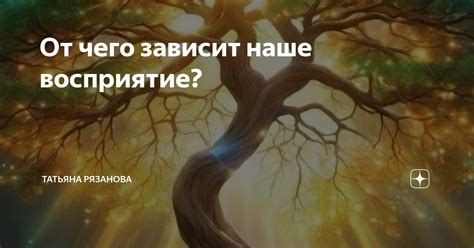 От чего зависит наше восприятие?

ТАТЬЯНА РЯЗАНОВА